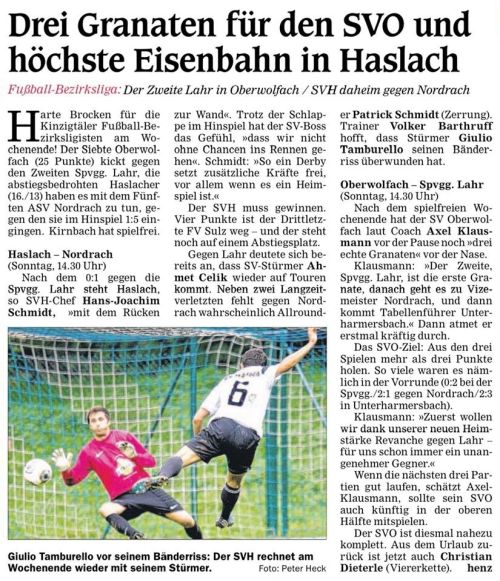 Drei Granaten für den SVO und höchste Eisenbahn in Haslach

Fußball-Bezirksliga: Der Zweite Lahr in Oberwolfach / SVH daheim gegen Nordrach

Harte Brocken für die Kinzigtäler Fußball-Bezirksligisten am Wochenende! Der Siebte Oberwolfach (25 Punkte) kickt gegen den Zweiten Spvgg. Lahr, die abstiegsbedrohten Haslacher (16./13) haben es mit dem Fünften ASV Nordrach zu tun, gegen den sie im Hinspiel 1:5 eingingen. Kirnbach hat spielfrei.

Haslach – Nordrach
(Sonntag, 14.30 Uhr)

Nach dem 0:1 gegen die Spvgg. Lahr steht Haslach, so SVH-Chef Hans-Joachim Schmidt, »mit dem Rücken zur Wand«. Trotz der Schlappe im Hinspiel hat der SV-Boss das Gefühl, »dass wir nicht ohne Chancen ins Rennen gehen«. Schmidt: »So ein Derby setzt zusätzliche Kräfte frei, vor allem wenn es ein Heimspiel ist.«

Der SVH muss gewinnen. Vier Punkte ist der Drittletzte FV Sulz weg – und der steht noch auf einem Abstiegsplatz.

Gegen Lahr deutete sich bereits an, dass SV-Stürmer Ahmet Celik wieder auf Touren kommt. Neben zwei Langzeitverletzten fehlt gegen Nordrach wahrscheinlich Allrounder Patrick Schmidt (Zerrung). Trainer Volker Barthruff hofft, dass Stürmer Giulio Tamburello seinen Bänderriss überwunden hat.

Oberwolfach – Spvgg. Lahr
(Sonntag, 14.30 Uhr)

Nach dem spielfreien Wochenende hat der SV Oberwolfach laut Coach Axel Klausmann vor der Pause noch »drei echte Granaten« vor der Nase.

Klausmann: »Der Zweite, Spvgg. Lahr, ist die erste Granate, danach geht es zu Vizemeister Nordrach, und dann kommt Tabellenführer Unterharmersbach.« Dann atmet er erstmal kräftig durch.

Das SVO-Ziel: Aus den drei Spielen mehr als drei Punkte holen. So viele waren es nämlich in der Vorrunde (0:2 bei der Spvgg./2:1 gegen Nordrach/2:3 in Unterharmersbach).

Klausmann: »Zuerst wollen wir dank unserer neuen Heimstärke Revanche gegen Lahr – für uns schon immer ein unangenehmer Gegner.«

Wenn die nächsten drei Partien gut laufen, schätzt Axel-Klausmann, sollte sein SVO auch künftig in der oberen Hälfte mitspielen.

Der SVO ist diesmal nahezu komplett. Aus dem Urlaub zurück ist jetzt auch Christian Dieterle (Viererkette). henz

6

Giulio Tamburello vor seinem Bänderriss: Der SVH rechnet am Wochenende wieder mit seinem Stürmer. Foto: Peter Heck